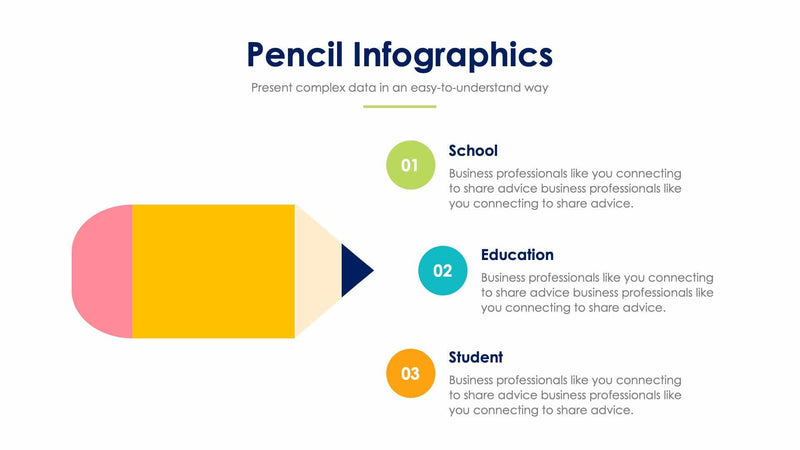 Pencil Infographics

Present complex data in an easy-to-understand way

01

School

Business professionals like you connecting to share advice business professionals like you connecting to share advice.

02

Education

Business professionals like you connecting to share advice business professionals like you connecting to share advice.

03

Student

Business professionals like you connecting to share advice business professionals like you connecting to share advice.